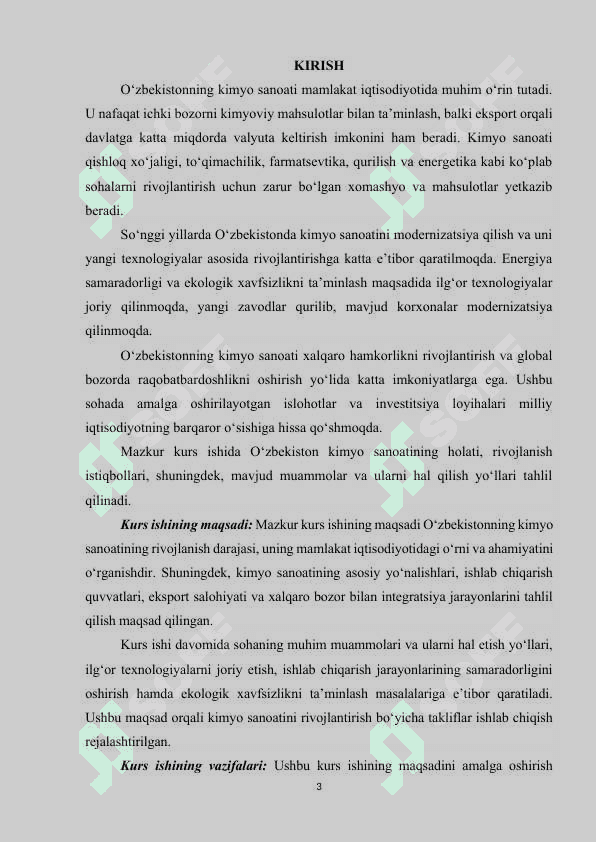 KIRISH

O‘zbekistonning kimyo sanoati mamlakat iqtisodiyotida muhim o‘rin tutadi. U nafaqat ichki bozorni kimyoviy mahsulotlar bilan ta’minlash, balki eksport orqali davlatga katta miqdorda valyuta keltirish imkonini ham beradi. Kimyo sanoati qishloq xo‘jaligi, to‘qimachilik, farmatsevtika, qurilish va energetika kabi ko‘plab sohalarni rivojlantirish uchun zarur bo‘lgan xomashyo va mahsulotlar yetkazib beradi.

So‘nggi yillarda O‘zbekistonda kimyo sanoatini modernizatsiya qilish va uni yangi texnologiyalar asosida rivojlantirishga katta e’tibor qaratilmoqda. Energiya samaradorligi va ekologik xavfsizlikni ta’minlash maqsadida ilg‘or texnologiyalar joriy qilinmoqda, yangi zavodlar qurilib, mavjud korxonalar modernizatsiya qilinmoqda.

O‘zbekistonning kimyo sanoati xalqaro hamkorlikni rivojlantirish va global bozorda raqobatbardoshlikni oshirish yo‘lida katta imkoniyatlarga ega. Ushbu sohada amalga oshirilayotgan islohotlar va investitsiya loyihalari milliy iqtisodiyotning barqaror o‘sishiga hissa qo‘shmoqda.

Mazkur kurs ishida O‘zbekiston kimyo sanoatining holati, rivojlanish istiqbollari, shuningdek, mavjud muammolar va ularni hal qilish yo‘llari tahlil qilinadi.

Kurs ishining maqsadi: Mazkur kurs ishining maqsadi O‘zbekistonning kimyo sanoatining rivojlanish darajasi, uning mamlakat iqtisodiyotidagi o‘rni va ahamiyatini o‘rganishdir. Shuningdek, kimyo sanoatining asosiy yo‘nalishlari, ishlab chiqarish quvvatlari, eksport salohiyati va xalqaro bozor bilan integratsiya jarayonlarini tahlil qilish maqsad qilingan.

Kurs ishi davomida sohaning muhim muammolari va ularni hal etish yo‘llari, ilg‘or texnologiyalarni joriy etish, ishlab chiqarish jarayonlarining samaradorligini oshirish hamda ekologik xavfsizlikni ta’minlash masalalariga e’tibor qaratiladi. Ushbu maqsad orqali kimyo sanoatini rivojlantirish bo‘yicha takliflar ishlab chiqish rejalashtirilgan.

Kurs ishining vazifalari: Ushbu kurs ishining maqsadini amalga oshirish

3